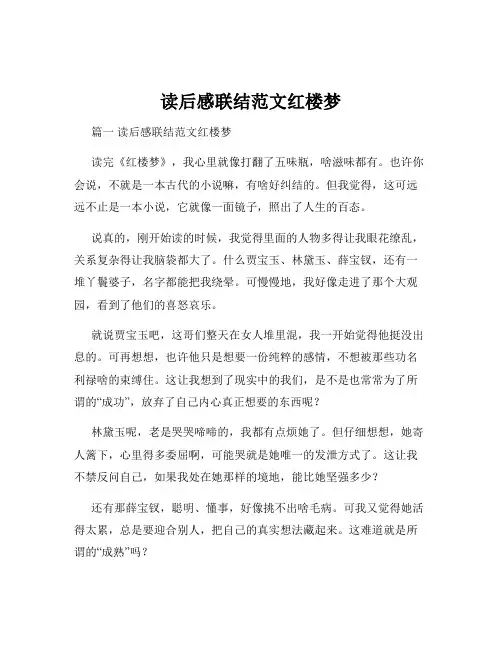 读后感联结范文红楼梦

篇一 读后感联结范文红楼梦

读完《红楼梦》，我心里就像打翻了五味瓶，啥滋味都有。也许你会说，不就是一本古代的小说嘛，有啥好纠结的。但我觉得，这可远远不止是一本小说，它就像一面镜子，照出了人生的百态。

说真的，刚开始读的时候，我觉得里面的人物多得让我眼花缭乱，关系复杂得让我脑袋都大了。什么贾宝玉、林黛玉、薛宝钗，还有一堆丫鬟婆子，名字都能把我绕晕。可慢慢地，我好像走进了那个大观园，看到了他们的喜怒哀乐。

就说贾宝玉吧，这哥们整天在女人堆里混，我一开始觉得他挺没出息的。可再想想，也许他只是想要一份纯粹的感情，不想被那些功名利禄啥的束缚住。这让我想到了现实中的我们，是不是也常常为了所谓的“成功”，放弃了自己内心真正想要的东西呢？

林黛玉呢，老是哭哭啼啼的，我都有点烦她了。但仔细想想，她寄人篱下，心里得多委屈啊，可能哭就是她唯一的发泄方式了。这让我不禁反问自己，如果我处在她那样的境地，能比她坚强多少？

还有那薛宝钗，聪明、懂事，好像挑不出啥毛病。可我又觉得她活得太累，总是要迎合别人，把自己的真实想法藏起来。这难道就是所谓的“成熟”吗？